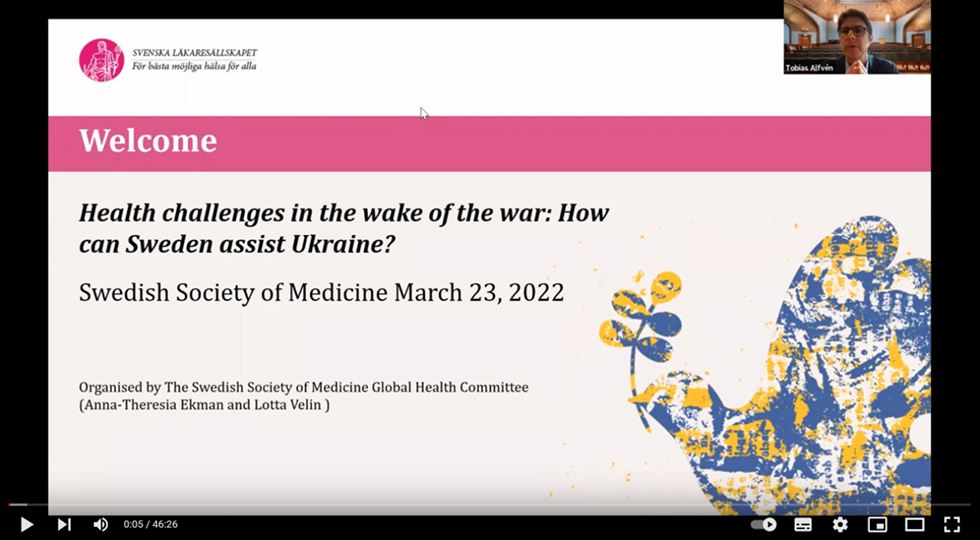 SVENSKA LÄKARESÄLLSKAPET
För bästa möjliga hälsa för alla

Tobias Alfvén

Welcome

Health challenges in the wake of the war: How can Sweden assist Ukraine?

Swedish Society of Medicine March 23, 2022

Organised by The Swedish Society of Medicine Global Health Committee (Anna-Theresia Ekman and Lotta Velin )

0:05 / 46:26